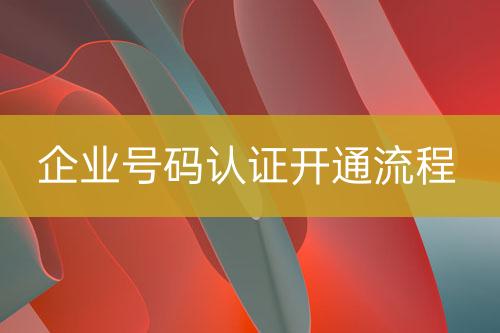 企业号码认证开通流程